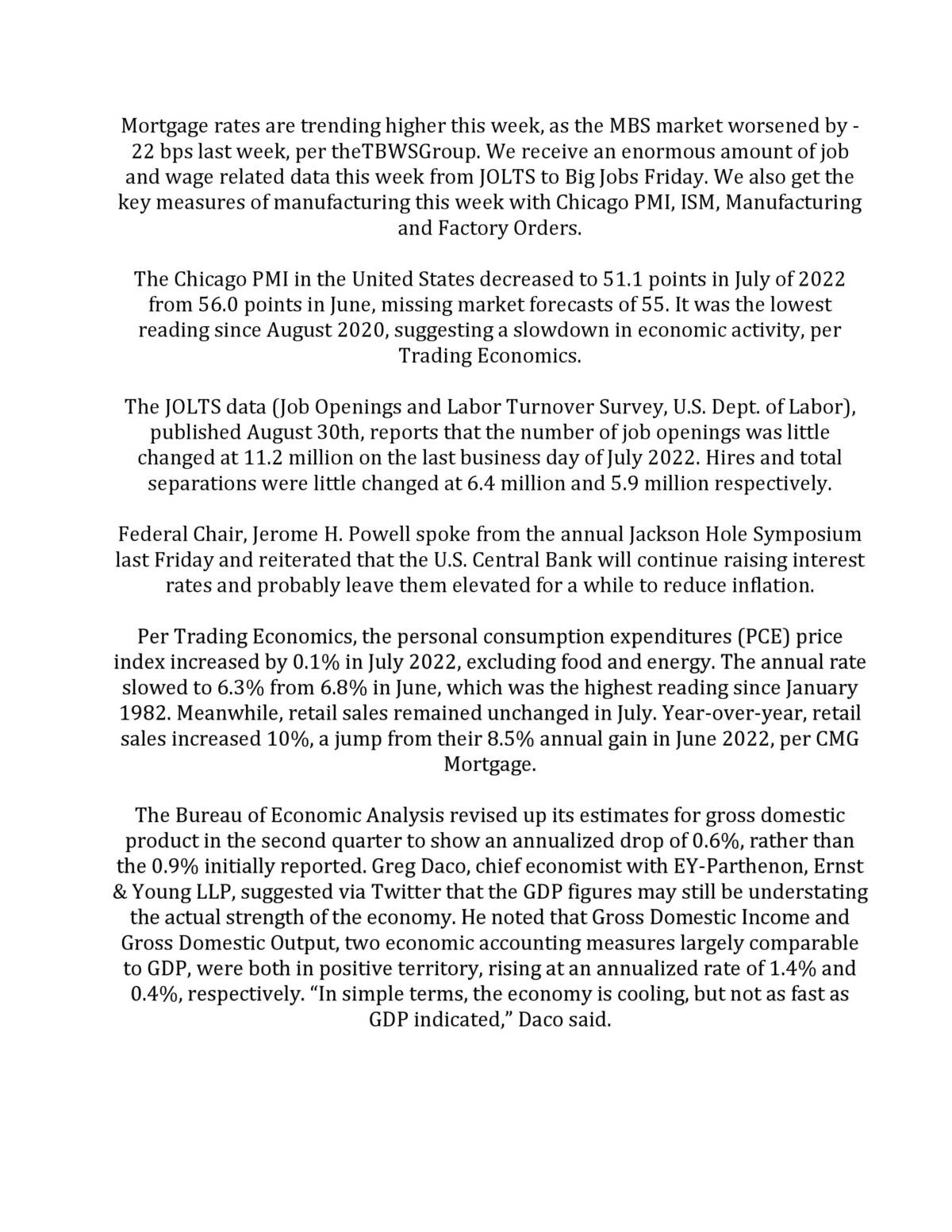 Mortgage rates are trending higher this week, as the MBS market worsened by -22 bps last week, per theTBWSGroup. We receive an enormous amount of job and wage related data this week from JOLTS to Big Jobs Friday. We also get the key measures of manufacturing this week with Chicago PMI, ISM, Manufacturing and Factory Orders.

The Chicago PMI in the United States decreased to 51.1 points in July of 2022 from 56.0 points in June, missing market forecasts of 55. It was the lowest reading since August 2020, suggesting a slowdown in economic activity, per Trading Economics.

The JOLTS data (Job Openings and Labor Turnover Survey, U.S. Dept. of Labor), published August 30th, reports that the number of job openings was little changed at 11.2 million on the last business day of July 2022. Hires and total separations were little changed at 6.4 million and 5.9 million respectively.

Federal Chair, Jerome H. Powell spoke from the annual Jackson Hole Symposium last Friday and reiterated that the U.S. Central Bank will continue raising interest rates and probably leave them elevated for a while to reduce inflation.

Per Trading Economics, the personal consumption expenditures (PCE) price index increased by 0.1% in July 2022, excluding food and energy. The annual rate slowed to 6.3% from 6.8% in June, which was the highest reading since January 1982. Meanwhile, retail sales remained unchanged in July. Year-over-year, retail sales increased 10%, a jump from their 8.5% annual gain in June 2022, per CMG Mortgage.

The Bureau of Economic Analysis revised up its estimates for gross domestic product in the second quarter to show an annualized drop of 0.6%, rather than the 0.9% initially reported. Greg Daco, chief economist with EY-Parthenon, Ernst & Young LLP, suggested via Twitter that the GDP figures may still be understating the actual strength of the economy. He noted that Gross Domestic Income and Gross Domestic Output, two economic accounting measures largely comparable to GDP, were both in positive territory, rising at an annualized rate of 1.4% and 0.4%, respectively. “In simple terms, the economy is cooling, but not as fast as GDP indicated,” Daco said.